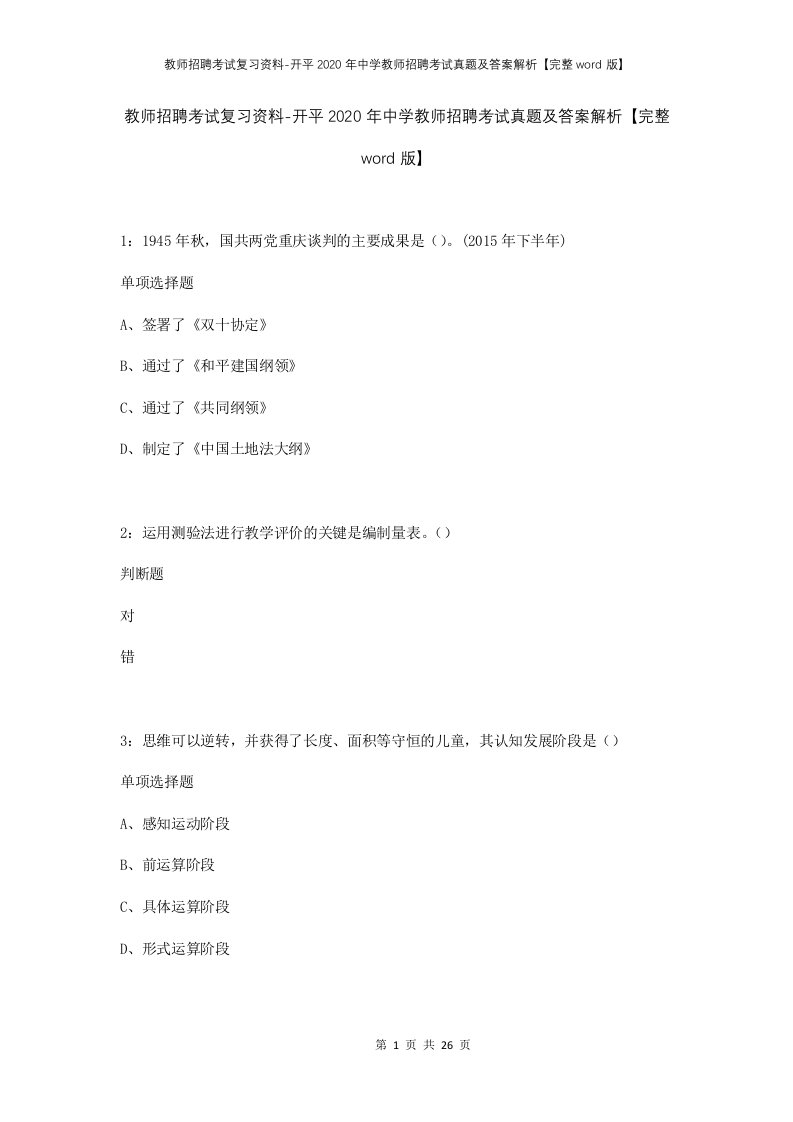 教师招聘考试复习资料-开平2020年中学教师招聘考试真题及答案解析【完整word版】

教师招聘考试复习资料-开平2020年中学教师招聘考试真题及答案解析【完整word版】

1：1945年秋，国共两党重庆谈判的主要成果是（）。(2015年下半年)

单项选择题

A、签署了《双十协定》

B、通过了《和平建国纲领》

C、通过了《共同纲领》

D、制定了《中国土地法大纲》

2：运用测验法进行教学评价的关键是编制量表。（）

判断题

对

错

3：思维可以逆转，并获得了长度、面积等守恒的儿童，其认知发展阶段是（）

单项选择题

A、感知运动阶段

B、前运算阶段

C、具体运算阶段

D、形式运算阶段

第 1 页 共 26 页